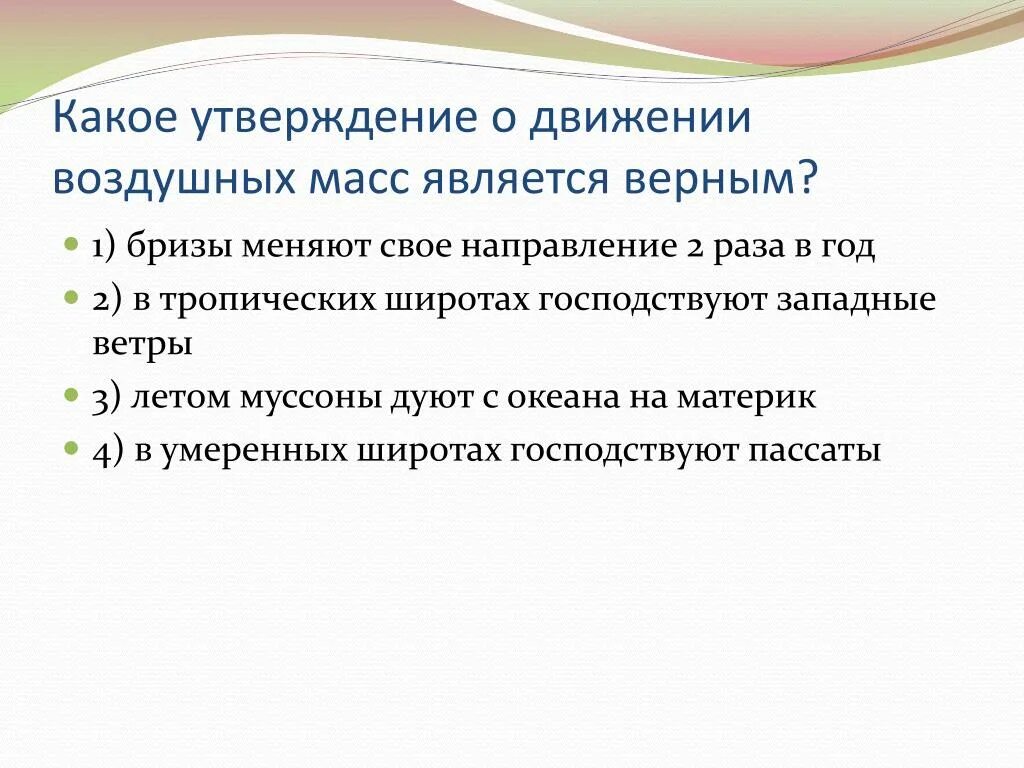 Какое утверждение о движении воздушных масс является верным?

1) бризы меняют свое направление 2 раза в год

2) в тропических широтах господствуют западные ветры

3) летом муссоны дуют с океана на материк

4) в умеренных широтах господствуют пассаты